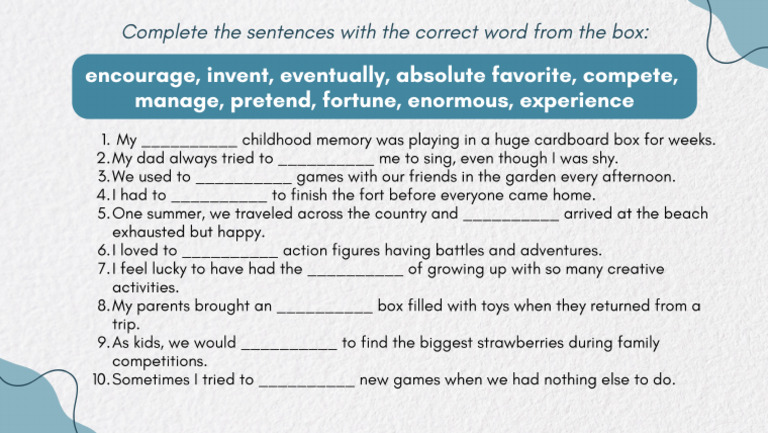 Complete the sentences with the correct word from the box:

encourage, invent, eventually, absolute favorite, compete, manage, pretend, fortune, enormous, experience

1. My ___________ childhood memory was playing in a huge cardboard box for weeks.
2. My dad always tried to ___________ me to sing, even though I was shy.
3. We used to ___________ games with our friends in the garden every afternoon.
4. I had to ___________ to finish the fort before everyone came home.
5. One summer, we traveled across the country and ___________ arrived at the beach exhausted but happy.
6. I loved to ___________ action figures having battles and adventures.
7. I feel lucky to have had the ___________ of growing up with so many creative activities.
8. My parents brought an ___________ box filled with toys when they returned from a trip.
9. As kids, we would ___________ to find the biggest strawberries during family competitions.
10. Sometimes I tried to ___________ new games when we had nothing else to do.